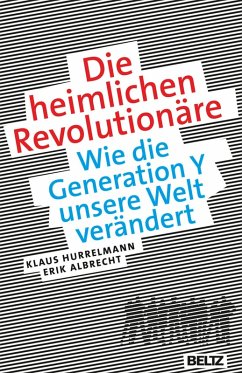 Die heimlichen Revolutionäre

Wie die Generation Y unsere Welt verändert

KLAUS HURRELMANN
ERIK ALBRECHT

BELTZ